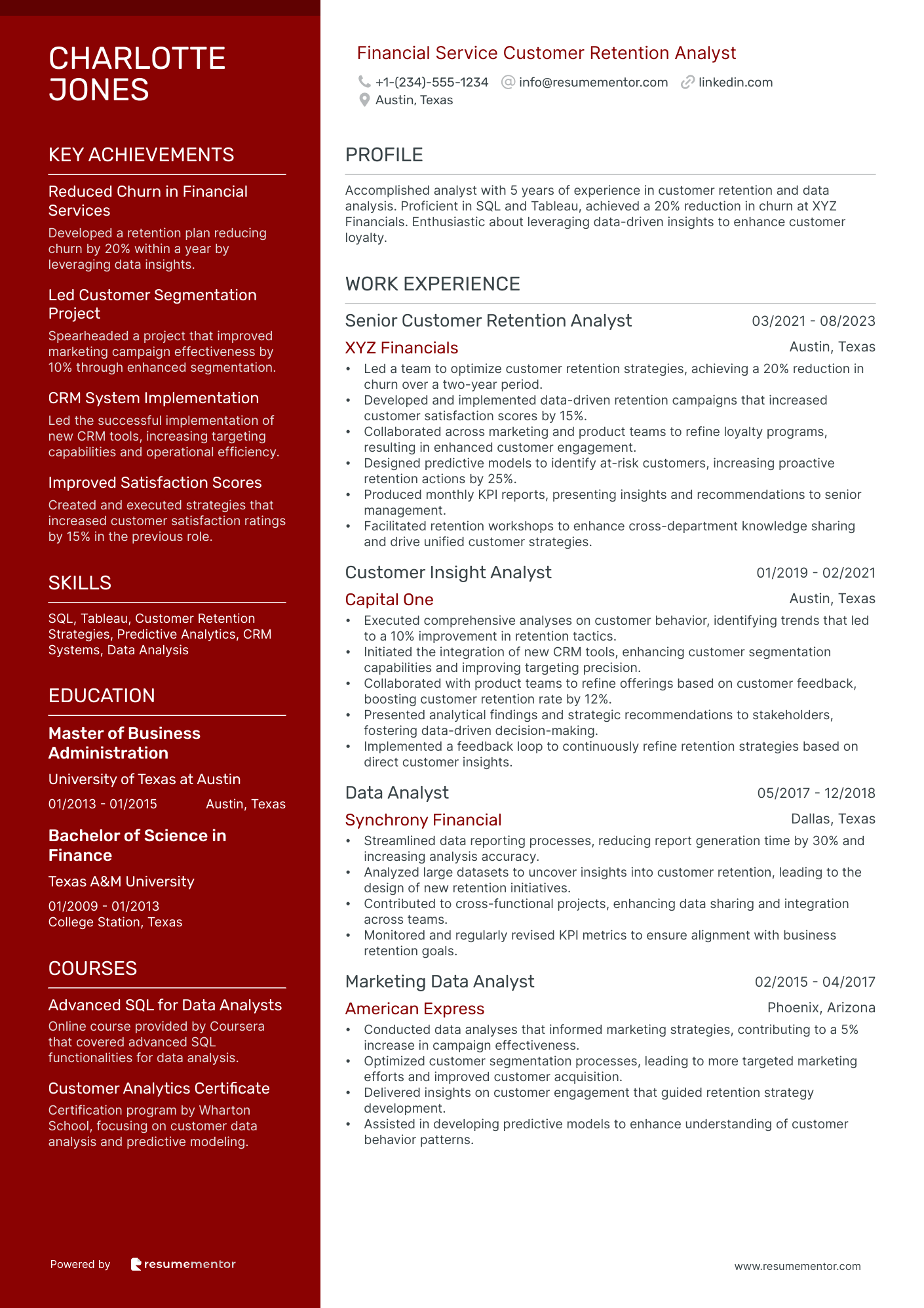 CHARLOTTE JONES

KEY ACHIEVEMENTS

Reduced Churn in Financial Services
Developed a retention plan reducing churn by 20% within a year by leveraging data insights.

Led Customer Segmentation Project
Spearheaded a project that improved marketing campaign effectiveness by 10% through enhanced segmentation.

CRM System Implementation
Led the successful implementation of new CRM tools, increasing targeting capabilities and operational efficiency.

Improved Satisfaction Scores
Created and executed strategies that increased customer satisfaction ratings by 15% in the previous role.

SKILLS

SQL, Tableau, Customer Retention Strategies, Predictive Analytics, CRM Systems, Data Analysis

EDUCATION

Master of Business Administration
University of Texas at Austin
01/2013 - 01/2015 Austin, Texas

Bachelor of Science in Finance
Texas A&M University
01/2009 - 01/2013
College Station, Texas

COURSES

Advanced SQL for Data Analysts
Online course provided by Coursera that covered advanced SQL functionalities for data analysis.

Customer Analytics Certificate
Certification program by Wharton School, focusing on customer data analysis and predictive modeling.

Powered by resumementor

Financial Service Customer Retention Analyst
+1-(234)-555-1234 info@resumementor.com linkedin.com
Austin, Texas

PROFILE

Accomplished analyst with 5 years of experience in customer retention and data analysis. Proficient in SQL and Tableau, achieved a 20% reduction in churn at XYZ Financials. Enthusiastic about leveraging data-driven insights to enhance customer loyalty.

WORK EXPERIENCE

Senior Customer Retention Analyst 03/2021 - 08/2023
XYZ Financials Austin, Texas
• Led a team to optimize customer retention strategies, achieving a 20% reduction in churn over a two-year period.
• Developed and implemented data-driven retention campaigns that increased customer satisfaction scores by 15%.
• Collaborated across marketing and product teams to refine loyalty programs, resulting in enhanced customer engagement.
• Designed predictive models to identify at-risk customers, increasing proactive retention actions by 25%.
• Produced monthly KPI reports, presenting insights and recommendations to senior management.
• Facilitated retention workshops to enhance cross-department knowledge sharing and drive unified customer strategies.

Customer Insight Analyst 01/2019 - 02/2021
Capital One Austin, Texas
• Executed comprehensive analyses on customer behavior, identifying trends that led to a 10% improvement in retention tactics.
• Initiated the integration of new CRM tools, enhancing customer segmentation capabilities and improving targeting precision.
• Collaborated with product teams to refine offerings based on customer feedback, boosting customer retention rate by 12%.
• Presented analytical findings and strategic recommendations to stakeholders, fostering data-driven decision-making.
• Implemented a feedback loop to continuously refine retention strategies based on direct customer insights.

Data Analyst 05/2017 - 12/2018
Synchrony Financial Dallas, Texas
• Streamlined data reporting processes, reducing report generation time by 30% and increasing analysis accuracy.
• Analyzed large datasets to uncover insights into customer retention, leading to the design of new retention initiatives.
• Contributed to cross-functional projects, enhancing data sharing and integration across teams.
• Monitored and regularly revised KPI metrics to ensure alignment with business retention goals.

Marketing Data Analyst 02/2015 - 04/2017
American Express Phoenix, Arizona
• Conducted data analyses that informed marketing strategies, contributing to a 5% increase in campaign effectiveness.
• Optimized customer segmentation processes, leading to more targeted marketing efforts and improved customer acquisition.
• Delivered insights on customer engagement that guided retention strategy development.
• Assisted in developing predictive models to enhance understanding of customer behavior patterns.

www.resumementor.com